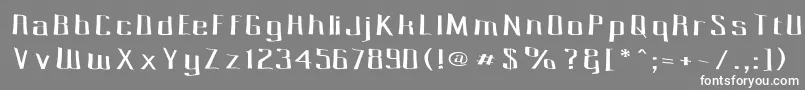 AaBbCcDdEeFfGgHhIiJjKkLlMmNnOoPpQqRrSsTtUu
VvWwXxYyZz1234567890(!@#$%?&[*^;=+-/.,:])

fontsforyou.com